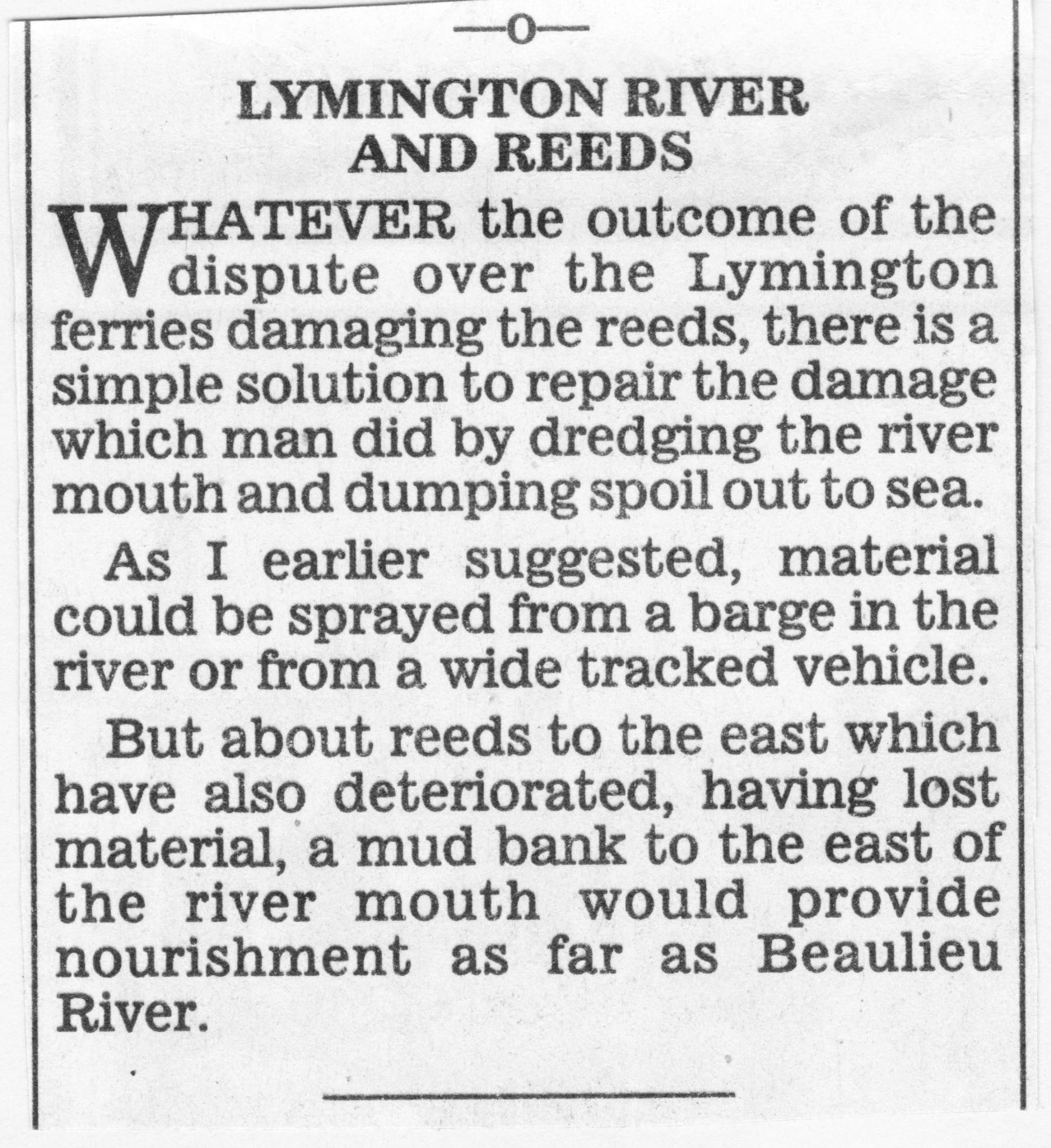 —o—

LYMINGTON RIVER AND REEDS

WHATEVER the outcome of the dispute over the Lymington ferries damaging the reeds, there is a simple solution to repair the damage which man did by dredging the river mouth and dumping spoil out to sea.

As I earlier suggested, material could be sprayed from a barge in the river or from a wide tracked vehicle.

But about reeds to the east which have also deteriorated, having lost material, a mud bank to the east of the river mouth would provide nourishment as far as Beaulieu River.